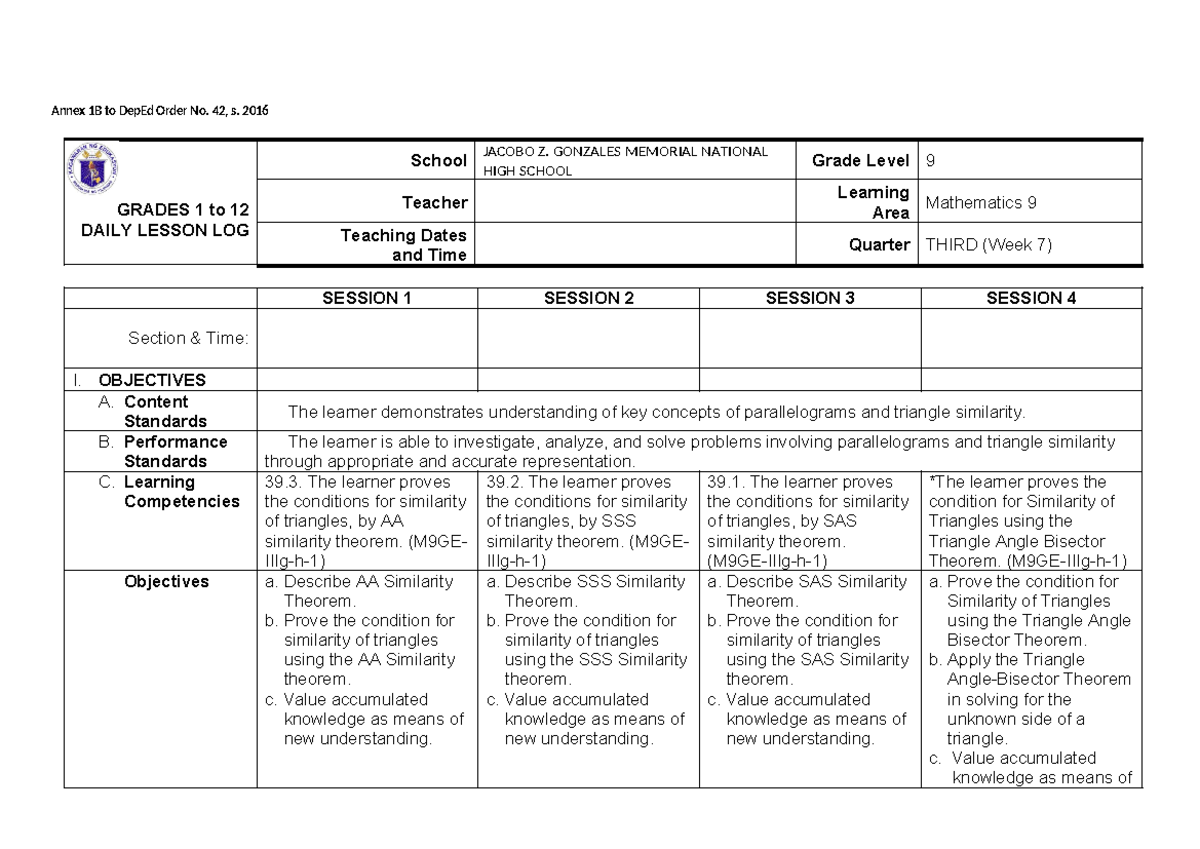 Annex 1B to DepEd Order No. 42, s. 2016

GRADES 1 to 12
DAILY LESSON LOG

School JACOBO Z. GONZALES MEMORIAL NATIONAL HIGH SCHOOL
Grade Level 9
Teacher
Learning Area Mathematics 9
Teaching Dates and Time
Quarter THIRD (Week 7)

| | SESSION 1 | SESSION 2 | SESSION 3 | SESSION 4 |
|---|---|---|---|---|
| Section & Time: | | | | |
| I. OBJECTIVES | | | | |
| A. Content Standards | The learner demonstrates understanding of key concepts of parallelograms and triangle similarity. | | | |
| B. Performance Standards | The learner is able to investigate, analyze, and solve problems involving parallelograms and triangle similarity through appropriate and accurate representation. | | | |
| C. Learning Competencies | 39.3. The learner proves the conditions for similarity of triangles, by AA similarity theorem. (M9GE-IIIg-h-1) | 39.2. The learner proves the conditions for similarity of triangles, by SSS similarity theorem. (M9GE-IIIg-h-1) | 39.1. The learner proves the conditions for similarity of triangles, by SAS similarity theorem. (M9GE-IIIg-h-1) | *The learner proves the condition for Similarity of Triangles using the Triangle Angle Bisector Theorem. (M9GE-IIIg-h-1) |
| Objectives | a. Describe AA Similarity Theorem. b. Prove the condition for similarity of triangles using the AA Similarity theorem. c. Value accumulated knowledge as means of new understanding. | a. Describe SSS Similarity Theorem. b. Prove the condition for similarity of triangles using the SSS Similarity theorem. c. Value accumulated knowledge as means of new understanding. | a. Describe SAS Similarity Theorem. b. Prove the condition for similarity of triangles using the SAS Similarity theorem. c. Value accumulated knowledge as means of new understanding. | a. Prove the condition for Similarity of Triangles using the Triangle Angle Bisector Theorem. b. Apply the Triangle Angle-Bisector Theorem in solving for the unknown side of a triangle. c. Value accumulated knowledge as means of |